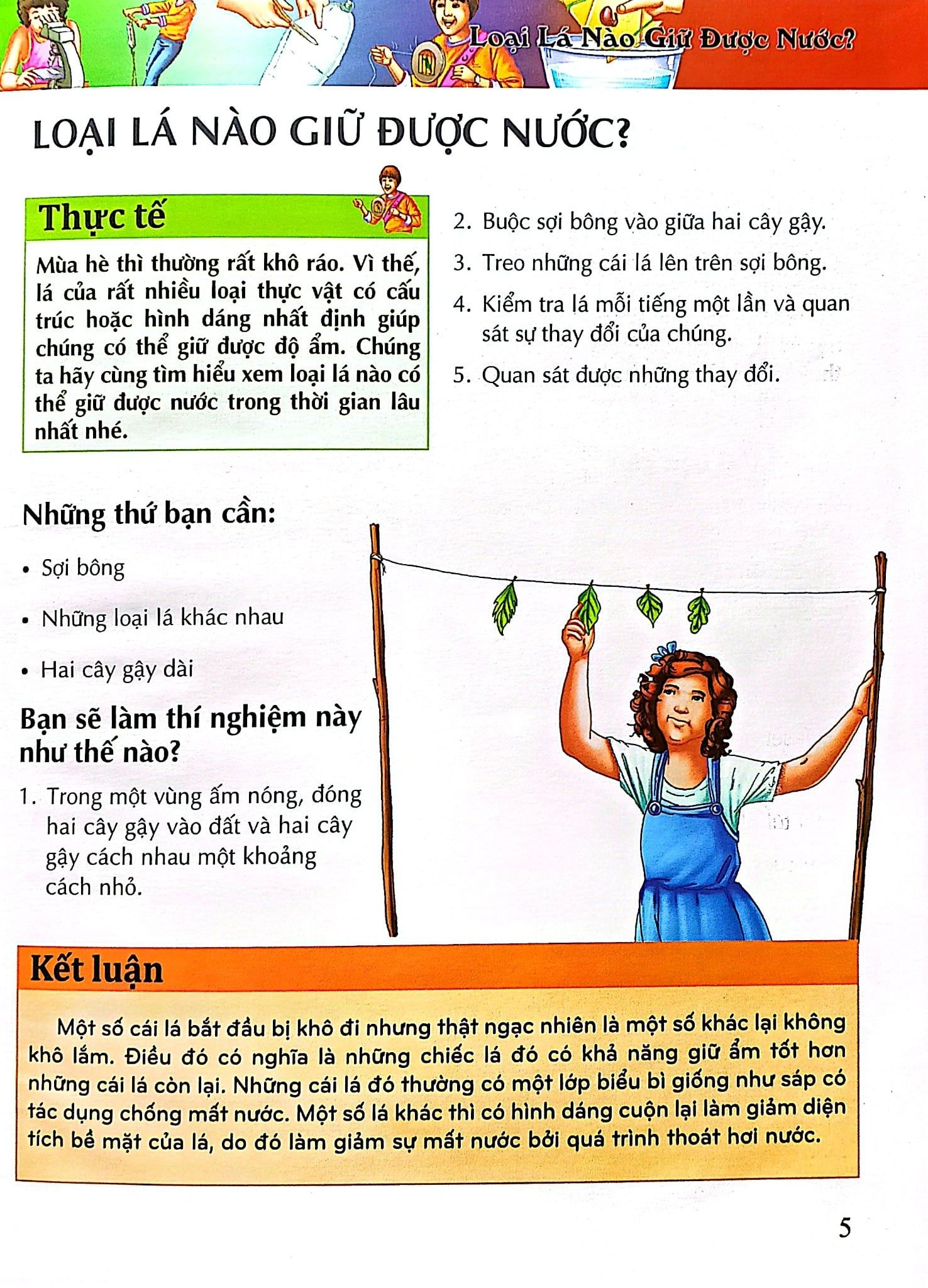 Loại Lá Nào Giữ Được Nước?

LOẠI LÁ NÀO GIỮ ĐƯỢC NƯỚC?

Thực tế

Mùa hè thì thường rất khô ráo. Vì thế, lá của rất nhiều loại thực vật có cấu trúc hoặc hình dáng nhất định giúp chúng có thể giữ được độ ẩm. Chúng ta hãy cùng tìm hiểu xem loại lá nào có thể giữ được nước trong thời gian lâu nhất nhé.

Những thứ bạn cần:

• Sợi bông

• Những loại lá khác nhau

• Hai cây gậy dài

Bạn sẽ làm thí nghiệm này như thế nào?

1. Trong một vùng ấm nóng, đóng hai cây gậy vào đất và hai cây gậy cách nhau một khoảng cách nhỏ.

2. Buộc sợi bông vào giữa hai cây gậy.

3. Treo những cái lá lên trên sợi bông.

4. Kiểm tra lá mỗi tiếng một lần và quan sát sự thay đổi của chúng.

5. Quan sát được những thay đổi.

Kết luận

Một số cái lá bắt đầu bị khô đi nhưng thật ngạc nhiên là một số khác lại không khô lắm. Điều đó có nghĩa là những chiếc lá đó có khả năng giữ ẩm tốt hơn những cái lá còn lại. Những cái lá đó thường có một lớp biểu bì giống như sáp có tác dụng chống mất nước. Một số lá khác thì có hình dáng cuộn lại làm giảm diện tích bề mặt của lá, do đó làm giảm sự mất nước bởi quá trình thoát hơi nước.

5